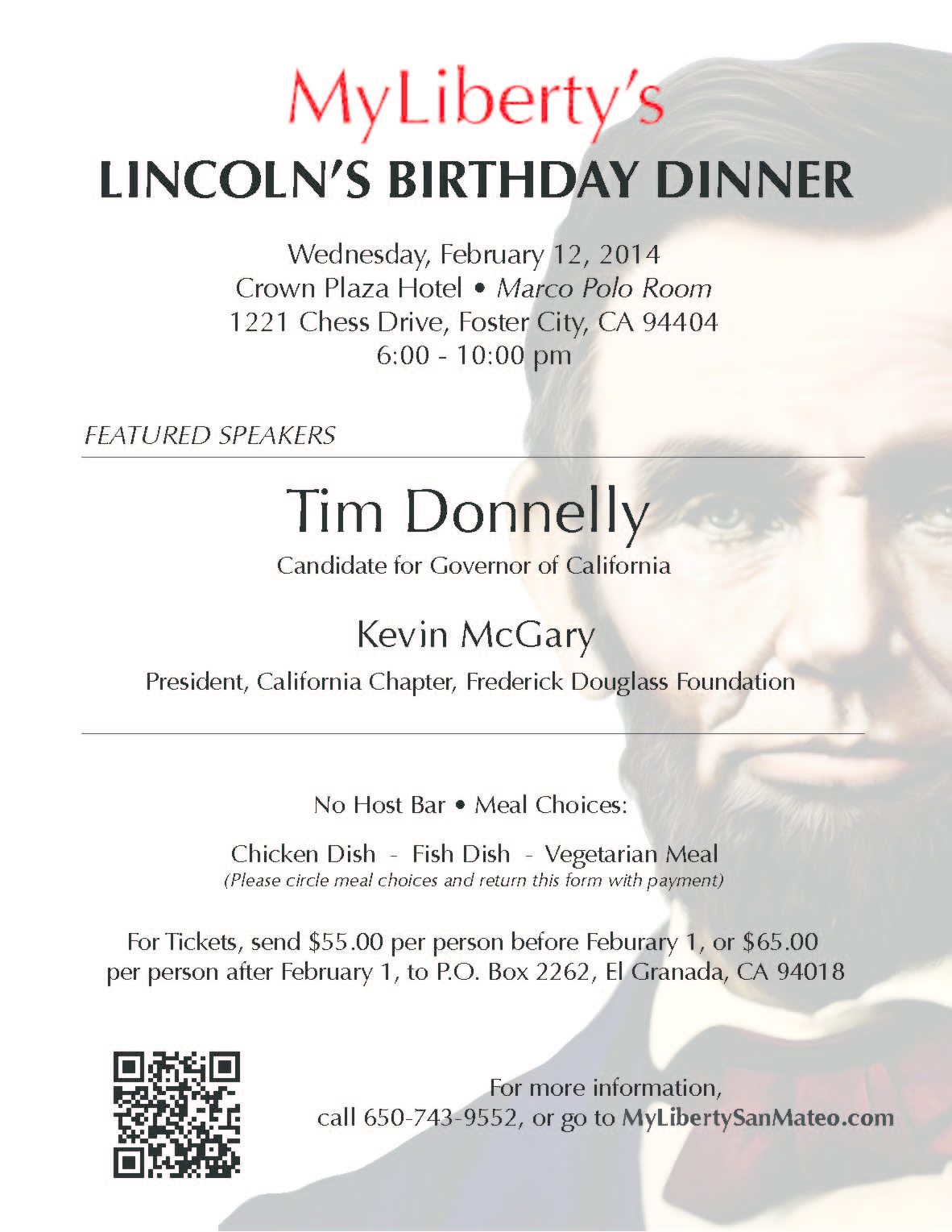 MyLiberty's

LINCOLN'S BIRTHDAY DINNER

Wednesday, February 12, 2014
Crown Plaza Hotel • Marco Polo Room
1221 Chess Drive, Foster City, CA 94404
6:00 - 10:00 pm

FEATURED SPEAKERS

Tim Donnelly

Candidate for Governor of California

Kevin McGary

President, California Chapter, Frederick Douglass Foundation

No Host Bar • Meal Choices:

Chicken Dish - Fish Dish - Vegetarian Meal
(Please circle meal choices and return this form with payment)

For Tickets, send $55.00 per person before Feburary 1, or $65.00 per person after February 1, to P.O. Box 2262, El Granada, CA 94018

For more information,
call 650-743-9552, or go to MyLibertySanMateo.com